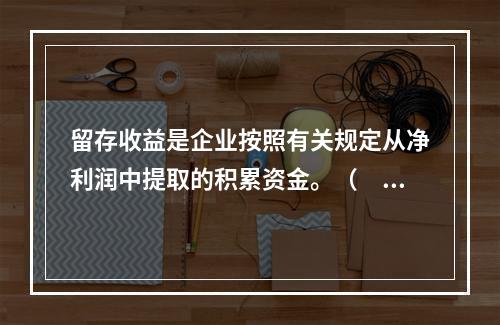 留存收益是企业按照有关规定从净利润中提取的积累资金。（ …